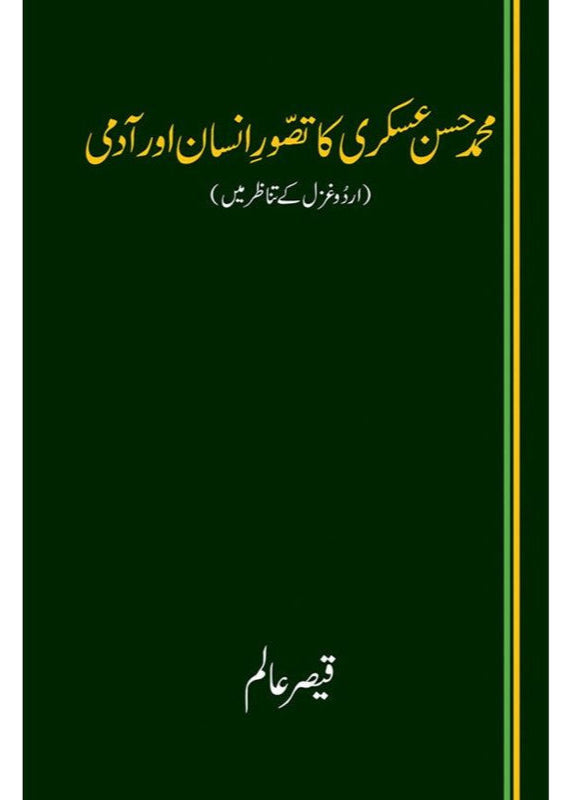 محمد حسن عسکری کا تصوّرِ انسان اور آدمی

(اردو غزل کے تناظر میں)

قیصر عالم